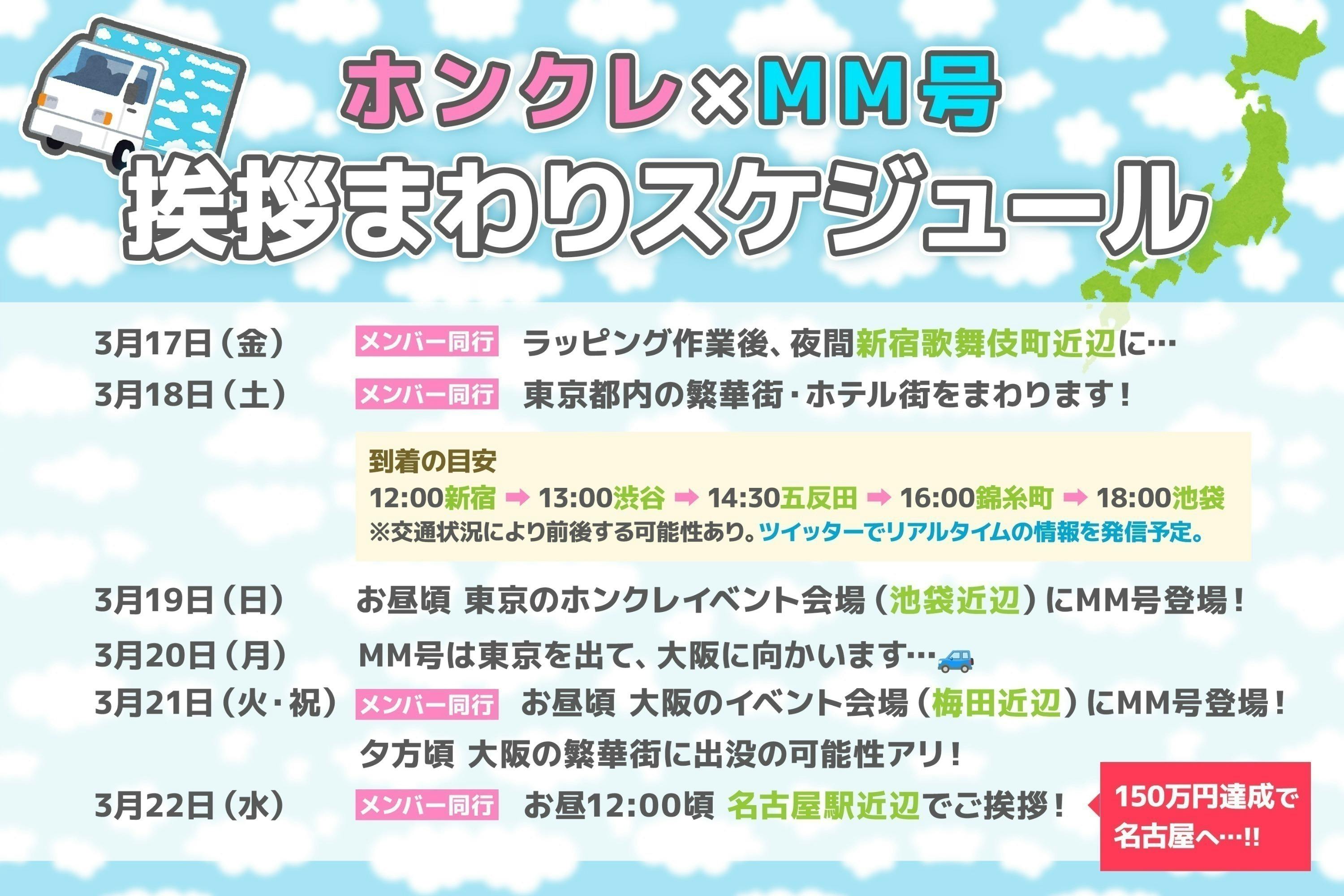 ホンクレ×MM号
挨拶まわりスケジュール

3月17日（金） メンバー同行 ラッピング作業後、夜間新宿歌舞伎町近辺に…
3月18日（土） メンバー同行 東京都内の繁華街・ホテル街をまわります！

到着の目安
12:00新宿 ➡ 13:00渋谷 ➡ 14:30五反田 ➡ 16:00錦糸町 ➡ 18:00池袋
※交通状況により前後する可能性あり。ツイッターでリアルタイムの情報を発信予定。

3月19日（日） お昼頃 東京のホンクレイベント会場（池袋近辺）にMM号登場！
3月20日（月） MM号は東京を出て、大阪に向かいます…
3月21日（火・祝） メンバー同行 お昼頃 大阪のイベント会場（梅田近辺）にMM号登場！
夕方頃 大阪の繁華街に出没の可能性アリ！
3月22日（水） メンバー同行 お昼12:00頃 名古屋駅近辺でご挨拶！

150万円達成で名古屋へ…!!